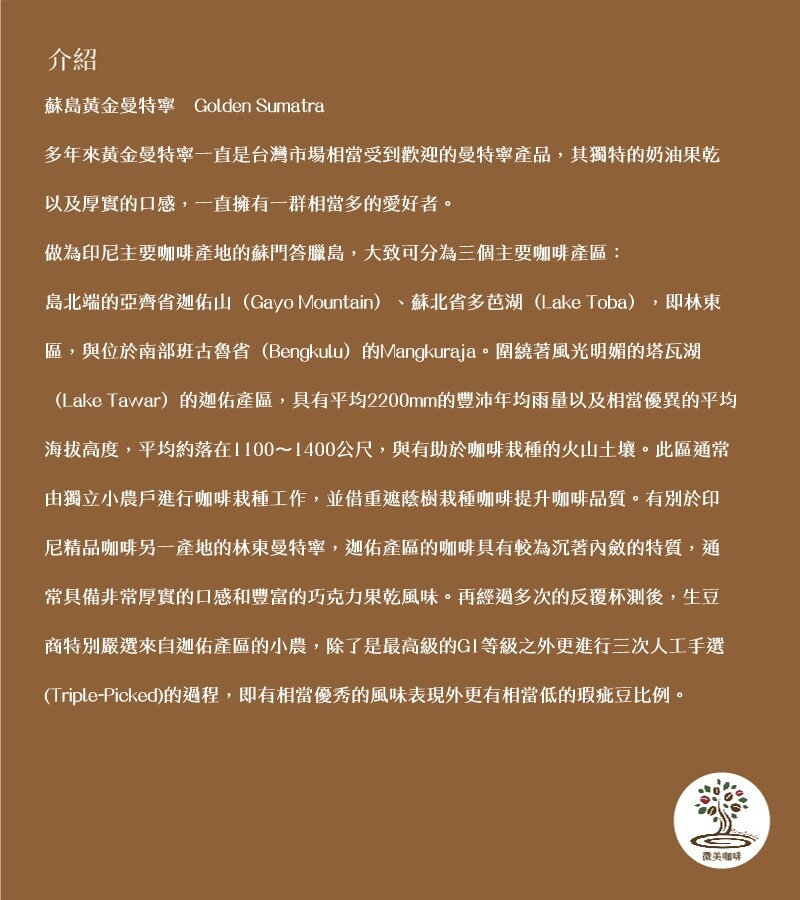 介紹

蘇島黃金曼特寧　Golden Sumatra

多年來黃金曼特寧一直是台灣市場相當受到歡迎的曼特寧產品，其獨特的奶油果乾以及厚實的口感，一直擁有一群相當多的愛好者。

做為印尼主要咖啡產地的蘇門答臘島，大致可分為三個主要咖啡產區：

島北端的亞齊省迦佑山（Gayo Mountain）、蘇北省多芭湖（Lake Toba），即林東區，與位於南部班古魯省（Bengkulu）的Mangkuraja。圍繞著風光明媚的塔瓦湖（Lake Tawar）的迦佑產區，具有平均2200mm的豐沛年均雨量以及相當優異的平均海拔高度，平均約落在1100～1400公尺，與有助於咖啡栽種的火山土壤。此區通常由獨立小農戶進行咖啡栽種工作，並借重遮蔭樹栽種咖啡提升咖啡品質。有別於印尼精品咖啡另一產地的林東曼特寧，迦佑產區的咖啡具有較為沉著內斂的特質，通常具備非常厚實的口感和豐富的巧克力果乾風味。再經過多次的反覆杯測後，生豆商特別嚴選來自迦佑產區的小農，除了是最高級的G1等級之外更進行三次人工手選(Triple-Picked)的過程，即有相當優秀的風味表現外更有相當低的瑕疵豆比例。

微美咖啡